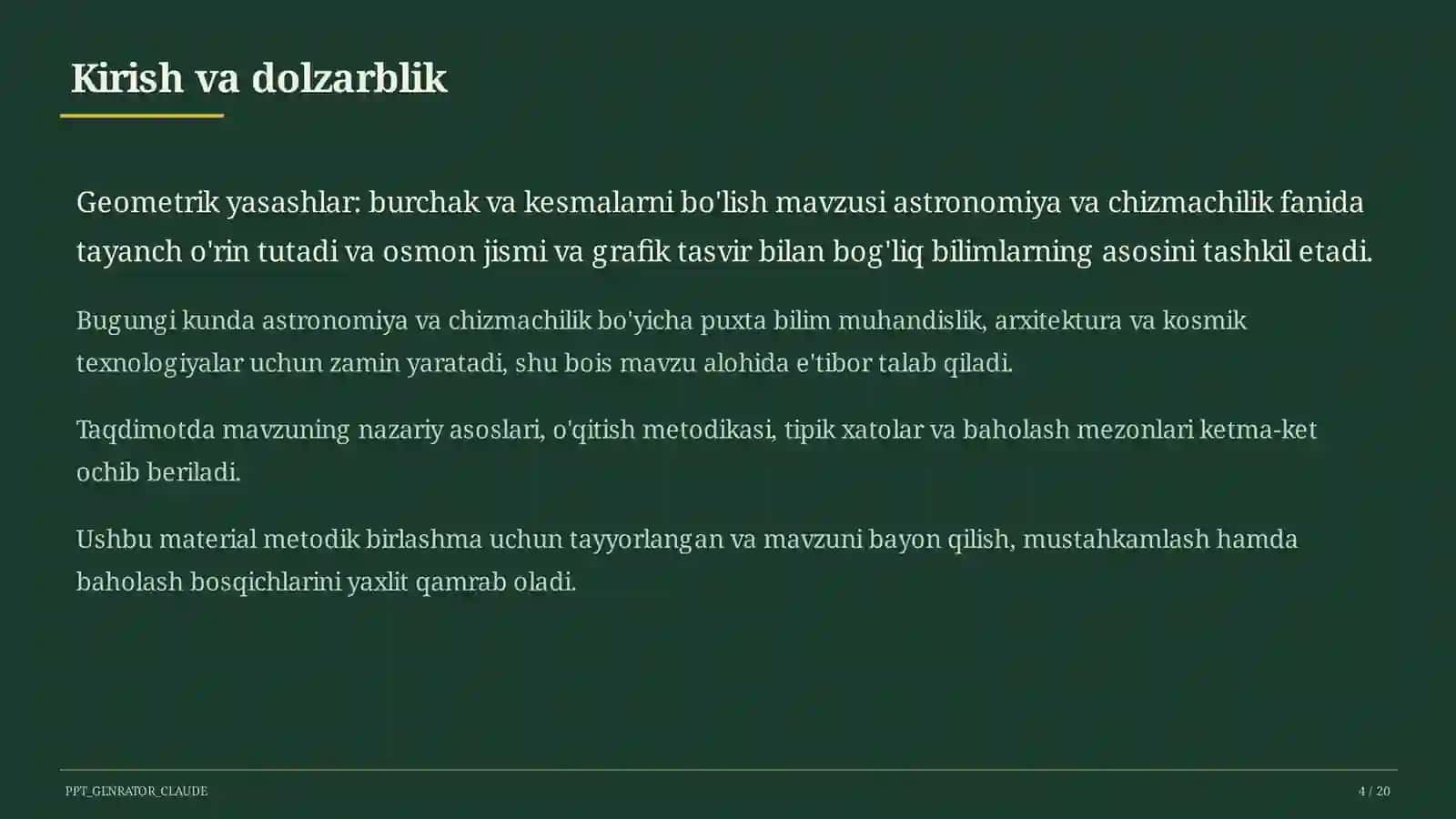 Kirish va dolzarblik

Geometrik yasashlar: burchak va kesmalarni bo'lish mavzusi astronomiya va chizmachilik fanida tayanch o'rin tutadi va osmon jismi va grafik tasvir bilan bog'liq bilimlarning asosini tashkil etadi.

Bugungi kunda astronomiya va chizmachilik bo'yicha puxta bilim muhandislik, arxitektura va kosmik texnologiyalar uchun zamin yaratadi, shu bois mavzu alohida e'tibor talab qiladi.

Taqdimotda mavzuning nazariy asoslari, o'qitish metodikasi, tipik xatolar va baholash mezonlari ketma-ket ochib beriladi.

Ushbu material metodik birlashma uchun tayyorlangan va mavzuni bayon qilish, mustahkamlash hamda baholash bosqichlarini yaxlit qamrab oladi.

PPT_GENRATOR_CLAUDE

4 / 20